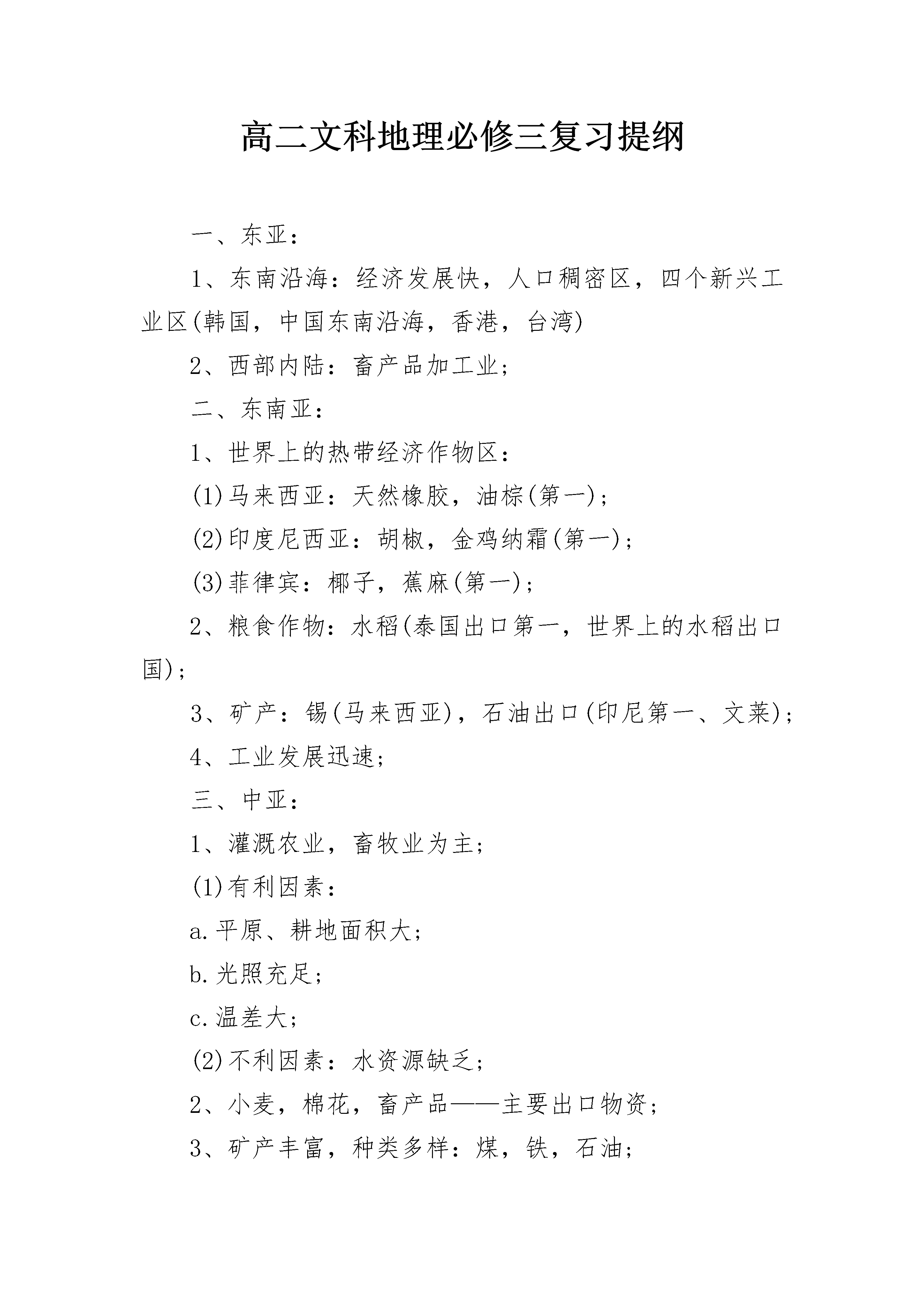 高二文科地理必修三复习提纲

一、东亚：

1、东南沿海：经济发展快，人口稠密区，四个新兴工业区(韩国，中国东南沿海，香港，台湾)

2、西部内陆：畜产品加工业；

二、东南亚：

1、世界上的热带经济作物区：

(1)马来西亚：天然橡胶，油棕(第一)；

(2)印度尼西亚：胡椒，金鸡纳霜(第一)；

(3)菲律宾：椰子，蕉麻(第一)；

2、粮食作物：水稻(泰国出口第一，世界上的水稻出口国)；

3、矿产：锡(马来西亚)，石油出口(印尼第一、文莱)；

4、工业发展迅速；

三、中亚：

1、灌溉农业，畜牧业为主；

(1)有利因素：

a.平原、耕地面积大；

b.光照充足；

c.温差大；

(2)不利因素：水资源缺乏；

2、小麦，棉花，畜产品——主要出口物资；

3、矿产丰富，种类多样：煤，铁，石油；